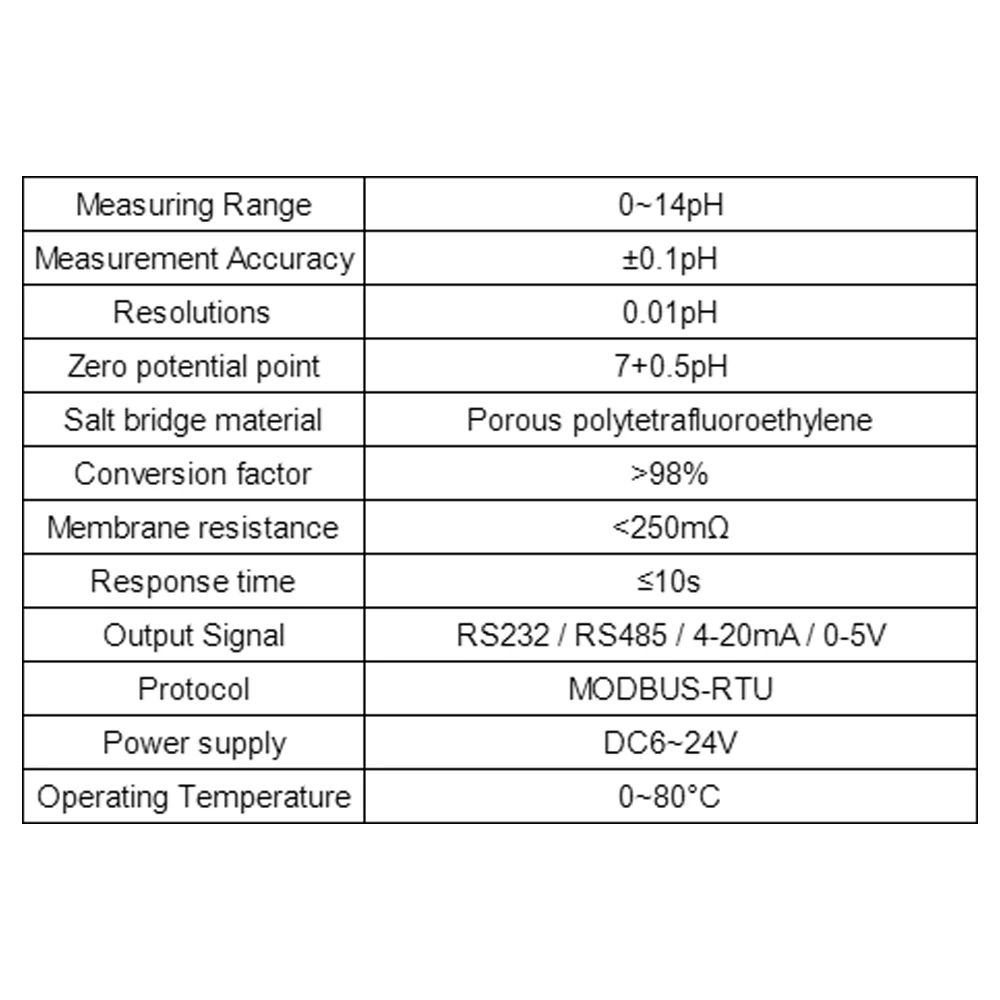 | Measuring Range | 0~14pH |
|---|---|
| Measurement Accuracy | ±0.1pH |
| Resolutions | 0.01pH |
| Zero potential point | 7+0.5pH |
| Salt bridge material | Porous polytetrafluoroethylene |
| Conversion factor | >98% |
| Membrane resistance | <250mΩ |
| Response time | ≤10s |
| Output Signal | RS232 / RS485 / 4-20mA / 0-5V |
| Protocol | MODBUS-RTU |
| Power supply | DC6~24V |
| Operating Temperature | 0~80°C |